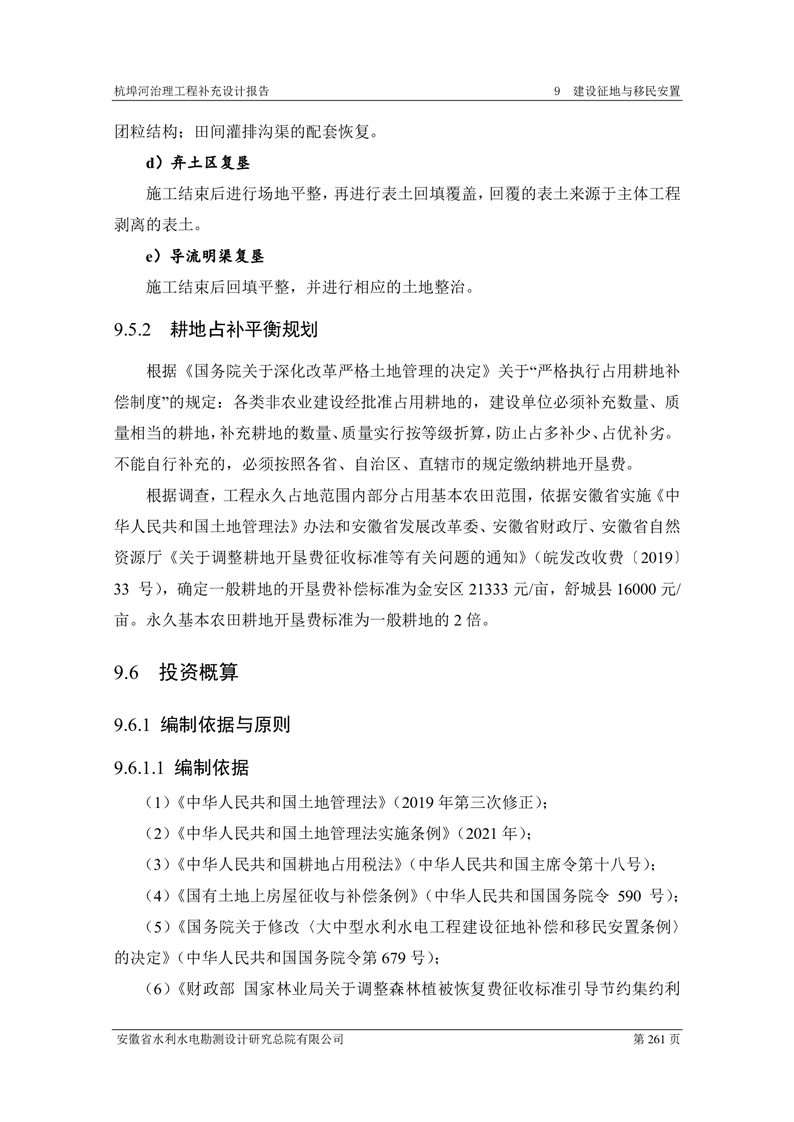 杭埠河治理工程补充设计报告　　9　建设征地与移民安置

团粒结构；田间灌排沟渠的配套恢复。

d）弃土区复垦

施工结束后进行场地平整，再进行表土回填覆盖，回覆的表土来源于主体工程剥离的表土。

e）导流明渠复垦

施工结束后回填平整，并进行相应的土地整治。

9.5.2　耕地占补平衡规划

根据《国务院关于深化改革严格土地管理的决定》关于“严格执行占用耕地补偿制度”的规定：各类非农业建设经批准占用耕地的，建设单位必须补充数量、质量相当的耕地，补充耕地的数量、质量实行按等级折算，防止占多补少、占优补劣。不能自行补充的，必须按照各省、自治区、直辖市的规定缴纳耕地开垦费。

根据调查，工程永久占地范围内部分占用基本农田范围，依据安徽省实施《中华人民共和国土地管理法》办法和安徽省发展改革委、安徽省财政厅、安徽省自然资源厅《关于调整耕地开垦费征收标准等有关问题的通知》（皖发改收费〔2019〕33 号），确定一般耕地的开垦费补偿标准为金安区 21333 元/亩，舒城县 16000 元/亩。永久基本农田耕地开垦费标准为一般耕地的 2 倍。

9.6　投资概算

9.6.1　编制依据与原则

9.6.1.1　编制依据

（1）《中华人民共和国土地管理法》（2019 年第三次修正）；

（2）《中华人民共和国土地管理法实施条例》（2021 年）；

（3）《中华人民共和国耕地占用税法》（中华人民共和国主席令第十八号）；

（4）《国有土地上房屋征收与补偿条例》（中华人民共和国国务院令 590 号）；

（5）《国务院关于修改〈大中型水利水电工程建设征地补偿和移民安置条例〉的决定》（中华人民共和国国务院令第 679 号）；

（6）《财政部 国家林业局关于调整森林植被恢复费征收标准引导节约集约利

安徽省水利水电勘测设计研究总院有限公司　　第 261 页